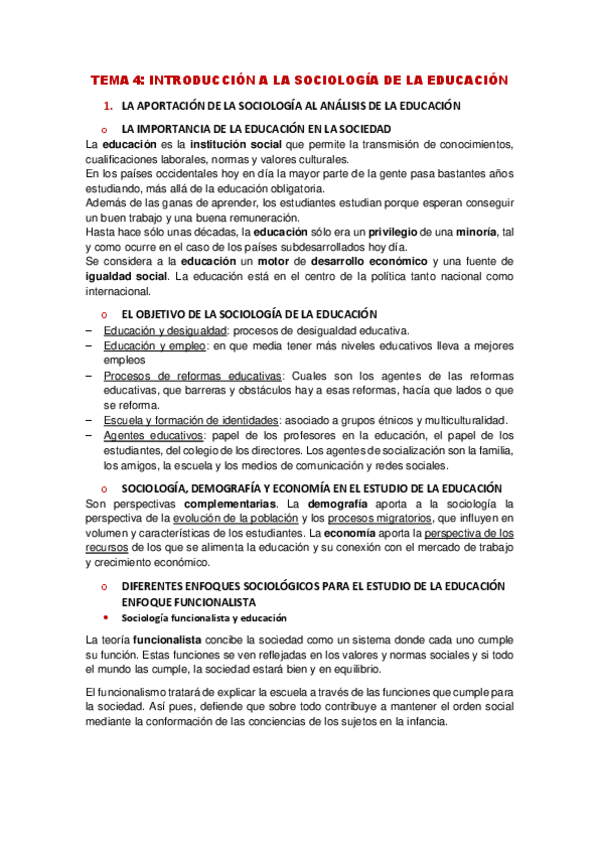 TEMA 4: INTRODUCCIÓN A LA SOCIOLOGÍA DE LA EDUCACIÓN

1. LA APORTACIÓN DE LA SOCIOLOGÍA AL ANÁLISIS DE LA EDUCACIÓN

o LA IMPORTANCIA DE LA EDUCACIÓN EN LA SOCIEDAD

La educación es la institución social que permite la transmisión de conocimientos, cualificaciones laborales, normas y valores culturales.
En los países occidentales hoy en día la mayor parte de la gente pasa bastantes años estudiando, más allá de la educación obligatoria.
Además de las ganas de aprender, los estudiantes estudian porque esperan conseguir un buen trabajo y una buena remuneración.
Hasta hace sólo unas décadas, la educación sólo era un privilegio de una minoría, tal y como ocurre en el caso de los países subdesarrollados hoy día.
Se considera a la educación un motor de desarrollo económico y una fuente de igualdad social. La educación está en el centro de la política tanto nacional como internacional.

o EL OBJETIVO DE LA SOCIOLOGÍA DE LA EDUCACIÓN

– Educación y desigualdad: procesos de desigualdad educativa.
– Educación y empleo: en que media tener más niveles educativos lleva a mejores empleos
– Procesos de reformas educativas: Cuales son los agentes de las reformas educativas, que barreras y obstáculos hay a esas reformas, hacía que lados o que se reforma.
– Escuela y formación de identidades: asociado a grupos étnicos y multiculturalidad.
– Agentes educativos: papel de los profesores en la educación, el papel de los estudiantes, del colegio de los directores. Los agentes de socialización son la familia, los amigos, la escuela y los medios de comunicación y redes sociales.

o SOCIOLOGÍA, DEMOGRAFÍA Y ECONOMÍA EN EL ESTUDIO DE LA EDUCACIÓN

Son perspectivas complementarias. La demografía aporta a la sociología la perspectiva de la evolución de la población y los procesos migratorios, que influyen en volumen y características de los estudiantes. La economía aporta la perspectiva de los recursos de los que se alimenta la educación y su conexión con el mercado de trabajo y crecimiento económico.

o DIFERENTES ENFOQUES SOCIOLÓGICOS PARA EL ESTUDIO DE LA EDUCACIÓN
ENFOQUE FUNCIONALISTA

• Sociología funcionalista y educación

La teoría funcionalista concibe la sociedad como un sistema donde cada uno cumple su función. Estas funciones se ven reflejadas en los valores y normas sociales y si todo el mundo las cumple, la sociedad estará bien y en equilibrio.

El funcionalismo tratará de explicar la escuela a través de las funciones que cumple para la sociedad. Así pues, defiende que sobre todo contribuye a mantener el orden social mediante la conformación de las conciencias de los sujetos en la infancia.